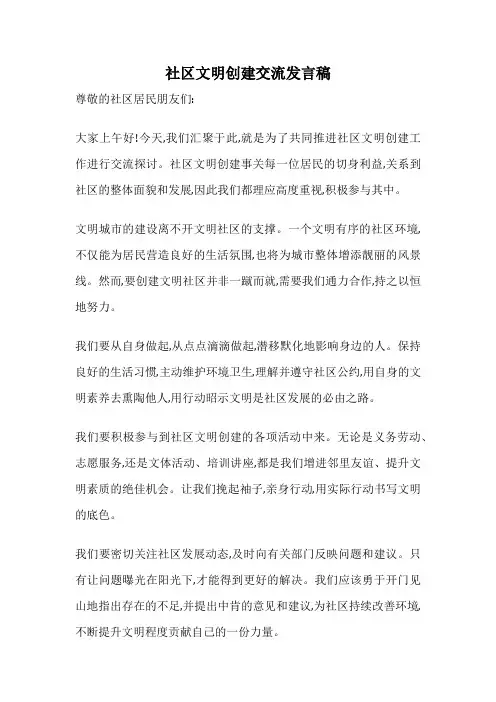 社区文明创建交流发言稿

尊敬的社区居民朋友们:

大家上午好!今天,我们汇聚于此,就是为了共同推进社区文明创建工作进行交流探讨。社区文明创建事关每一位居民的切身利益,关系到社区的整体面貌和发展,因此我们都理应高度重视,积极参与其中。

文明城市的建设离不开文明社区的支撑。一个文明有序的社区环境,不仅能为居民营造良好的生活氛围,也将为城市整体增添靓丽的风景线。然而,要创建文明社区并非一蹴而就,需要我们通力合作,持之以恒地努力。

我们要从自身做起,从点点滴滴做起,潜移默化地影响身边的人。保持良好的生活习惯,主动维护环境卫生,理解并遵守社区公约,用自身的文明素养去熏陶他人,用行动昭示文明是社区发展的必由之路。

我们要积极参与到社区文明创建的各项活动中来。无论是义务劳动、志愿服务,还是文体活动、培训讲座,都是我们增进邻里友谊、提升文明素质的绝佳机会。让我们挽起袖子,亲身行动,用实际行动书写文明的底色。

我们要密切关注社区发展动态,及时向有关部门反映问题和建议。只有让问题曝光在阳光下,才能得到更好的解决。我们应该勇于开门见山地指出存在的不足,并提出中肯的意见和建议,为社区持续改善环境,不断提升文明程度贡献自己的一份力量。